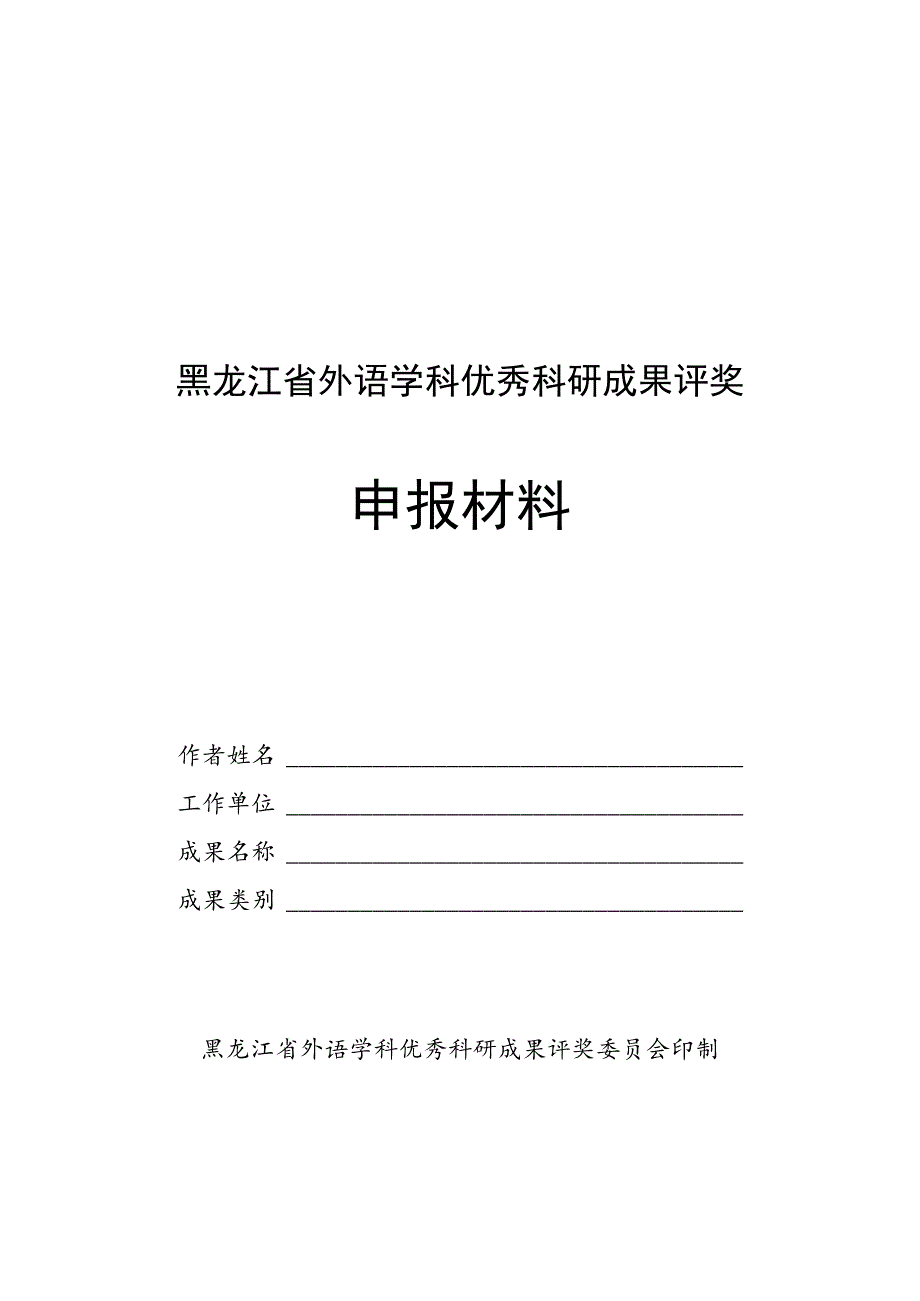 黑龙江省外语学科优秀科研成果评奖

申报材料

作者姓名 ______________________________

工作单位 ______________________________

成果名称 ______________________________

成果类别 ______________________________

黑龙江省外语学科优秀科研成果评奖委员会印制